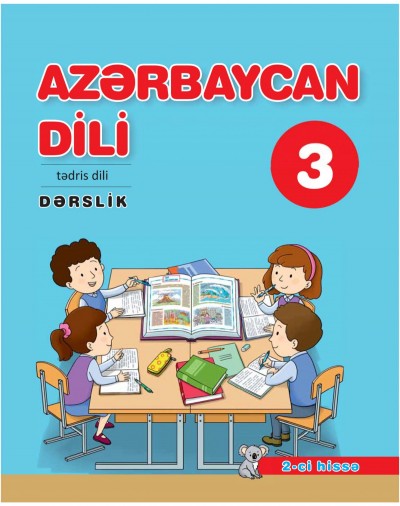 AZƏRBAYCAN DİLİ

3

tədris dili

DƏRSLİK

2-ci hissə